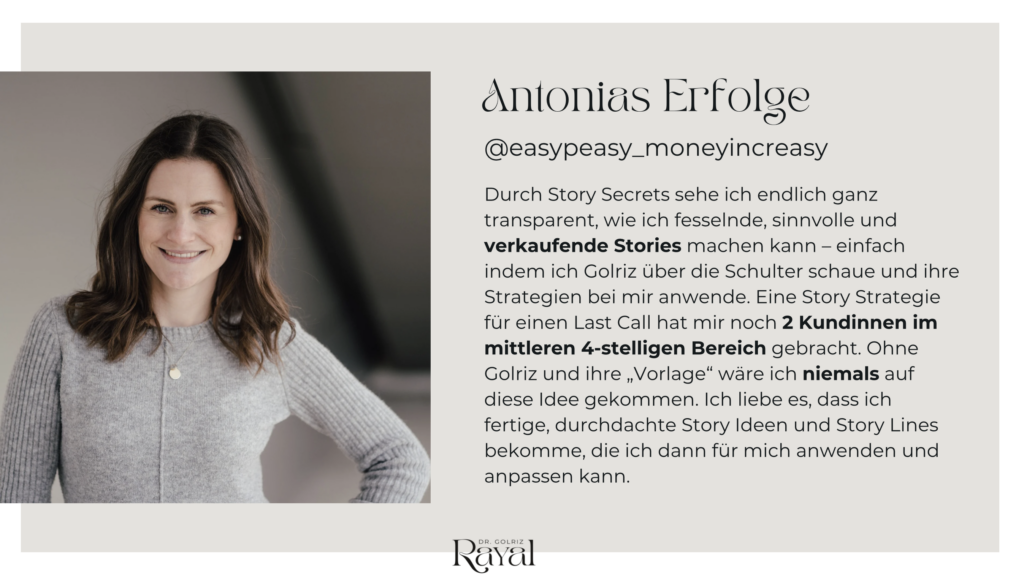 Antonias Erfolge

@easypeasy_moneyincreasy

Durch Story Secrets sehe ich endlich ganz transparent, wie ich fesselnde, sinnvolle und verkaufende Stories machen kann – einfach indem ich Golriz über die Schulter schaue und ihre Strategien bei mir anwende. Eine Story Strategie für einen Last Call hat mir noch 2 Kundinnen im mittleren 4-stelligen Bereich gebracht. Ohne Golriz und ihre „Vorlage“ wäre ich niemals auf diese Idee gekommen. Ich liebe es, dass ich fertige, durchdachte Story Ideen und Story Lines bekomme, die ich dann für mich anwenden und anpassen kann.

DR. GOLRIZ
Rayal